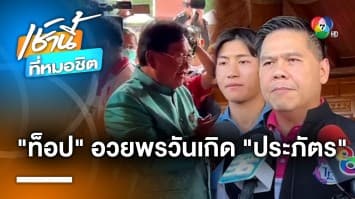 เช้านี้ ที่หมอชิต

7 HD

"ท็อป" อวยพรวันเกิด "ประภัตร"